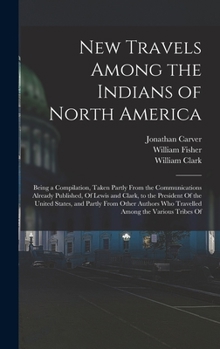 New Travels Among the Indians of North America

Jonathan Carver
William Fisher
William Clark

Being a Compilation, Taken Partly From the Communications Already Published, Of Lewis and Clark, to the President Of the United States, and Partly From Other Authors Who Travelled Among the Various Tribes Of